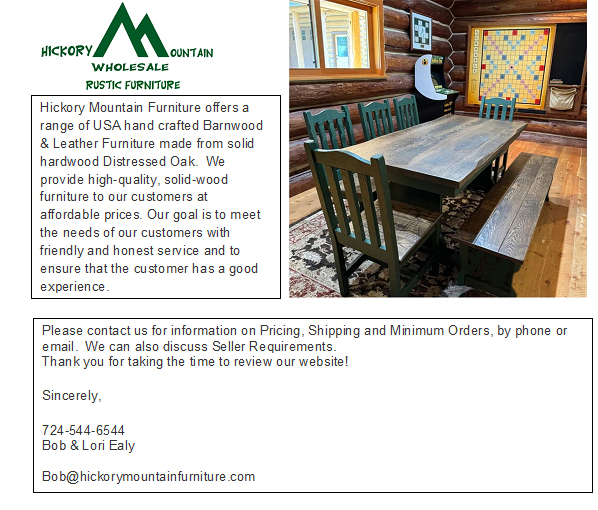 HICKORY MOUNTAIN
WHOLESALE
RUSTIC FURNITURE

Hickory Mountain Furniture offers a range of USA hand crafted Barnwood & Leather Furniture made from solid hardwood Distressed Oak. We provide high-quality, solid-wood furniture to our customers at affordable prices. Our goal is to meet the needs of our customers with friendly and honest service and to ensure that the customer has a good experience.

Please contact us for information on Pricing, Shipping and Minimum Orders, by phone or email. We can also discuss Seller Requirements.
Thank you for taking the time to review our website!

Sincerely,

724-544-6544
Bob & Lori Ealy

Bob@hickorymountainfurniture.com